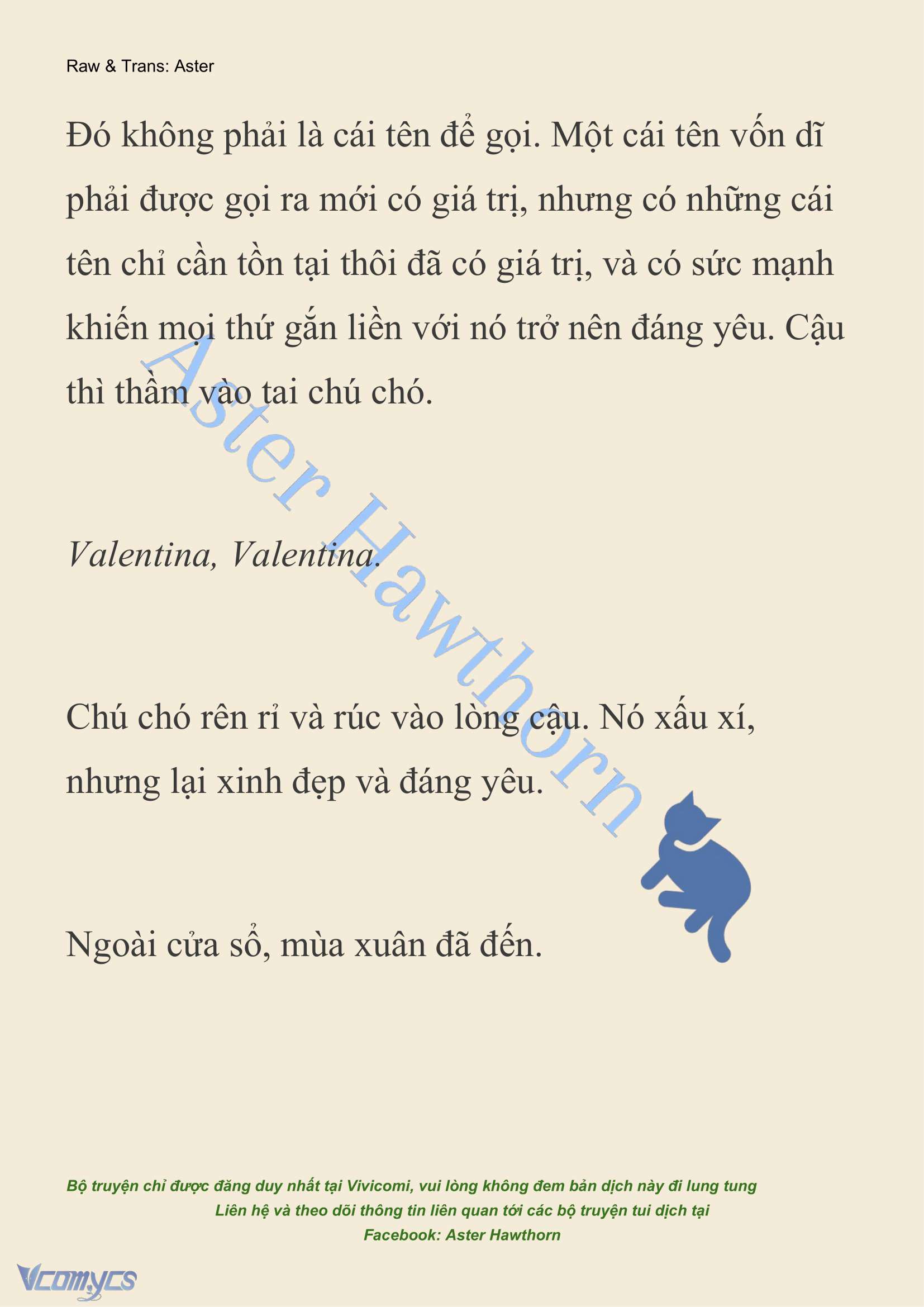 Raw & Trans: Aster

Đó không phải là cái tên để gọi. Một cái tên vốn dĩ phải được gọi ra mới có giá trị, nhưng có những cái tên chỉ cần tồn tại thôi đã có giá trị, và có sức mạnh khiến mọi thứ gắn liền với nó trở nên đáng yêu. Cậu thì thầm vào tai chú chó.

Valentina, Valentina.

Chú chó rên rỉ và rúc vào lòng cậu. Nó xấu xí, nhưng lại xinh đẹp và đáng yêu.

Ngoài cửa sổ, mùa xuân đã đến.

Aster Hawthorn

Bộ truyện chỉ được đăng duy nhất tại Vivicomi, vui lòng không đem bản dịch này đi lung tung
Liên hệ và theo dõi thông tin liên quan tới các bộ truyện tui dịch tại
Facebook: Aster Hawthorn

Vcomycs